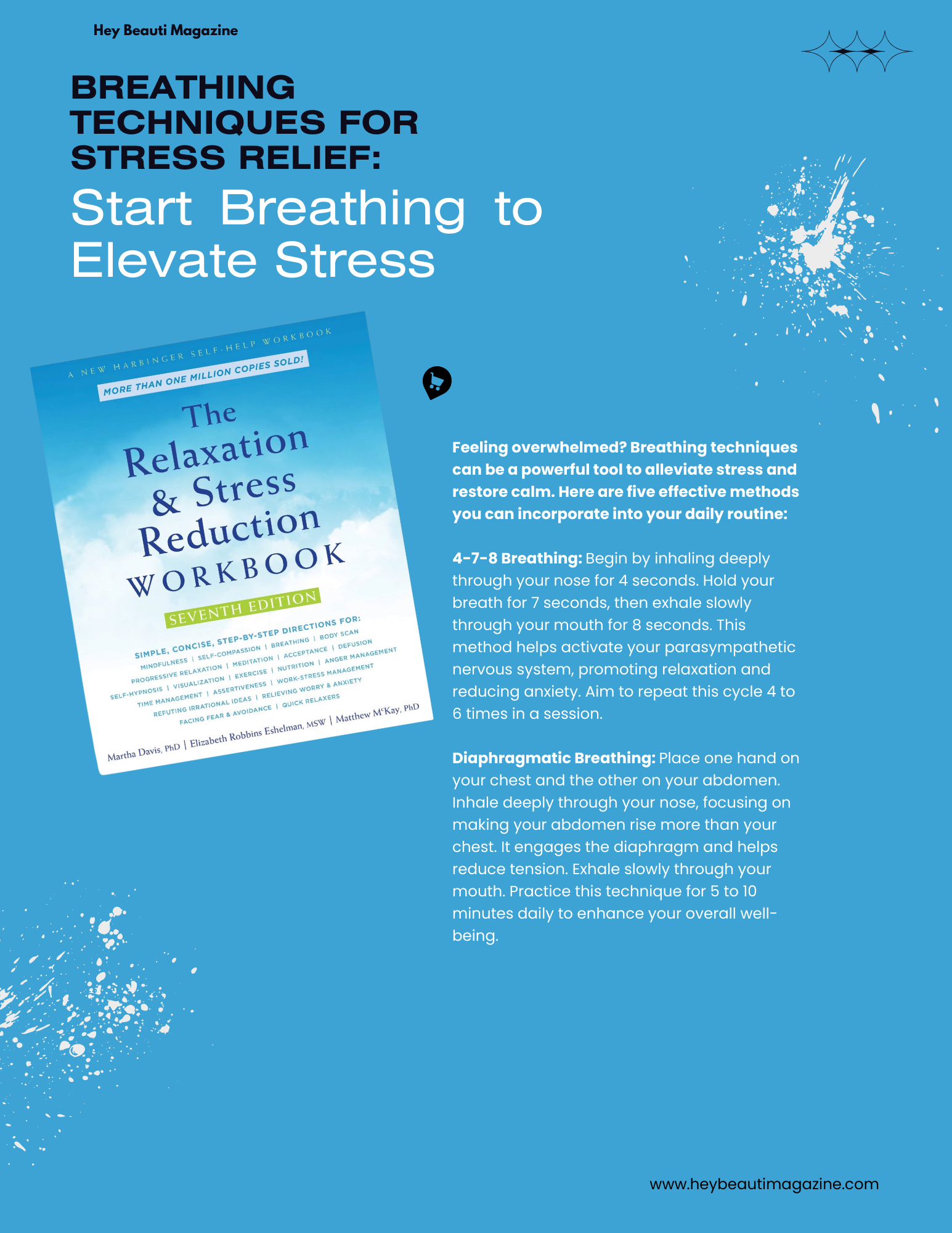 Hey Beauti Magazine

BREATHING TECHNIQUES FOR STRESS RELIEF:

Start Breathing to Elevate Stress

A NEW HARBINGER SELF-HELP WORKBOOK

MORE THAN ONE MILLION COPIES SOLD!

The Relaxation & Stress Reduction WORKBOOK

SEVENTH EDITION

SIMPLE, CONCISE, STEP-BY-STEP DIRECTIONS FOR:
MINDFULNESS | SELF-COMPASSION | BREATHING | BODY SCAN
PROGRESSIVE RELAXATION | MEDITATION | ACCEPTANCE | DEFUSION
SELF-HYPNOSIS | VISUALIZATION | EXERCISE | NUTRITION | ANGER MANAGEMENT
TIME MANAGEMENT | ASSERTIVENESS | WORK-STRESS MANAGEMENT
REFUTING IRRATIONAL IDEAS | RELIEVING WORRY & ANXIETY
FACING FEAR & AVOIDANCE | QUICK RELAXERS

Martha Davis, PhD | Elizabeth Robbins Eshelman, MSW | Matthew McKay, PhD

Feeling overwhelmed? Breathing techniques can be a powerful tool to alleviate stress and restore calm. Here are five effective methods you can incorporate into your daily routine:

4-7-8 Breathing: Begin by inhaling deeply through your nose for 4 seconds. Hold your breath for 7 seconds, then exhale slowly through your mouth for 8 seconds. This method helps activate your parasympathetic nervous system, promoting relaxation and reducing anxiety. Aim to repeat this cycle 4 to 6 times in a session.

Diaphragmatic Breathing: Place one hand on your chest and the other on your abdomen. Inhale deeply through your nose, focusing on making your abdomen rise more than your chest. It engages the diaphragm and helps reduce tension. Exhale slowly through your mouth. Practice this technique for 5 to 10 minutes daily to enhance your overall well-being.

www.heybeautimagazine.com